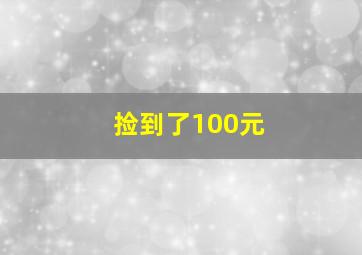 捡到了100元